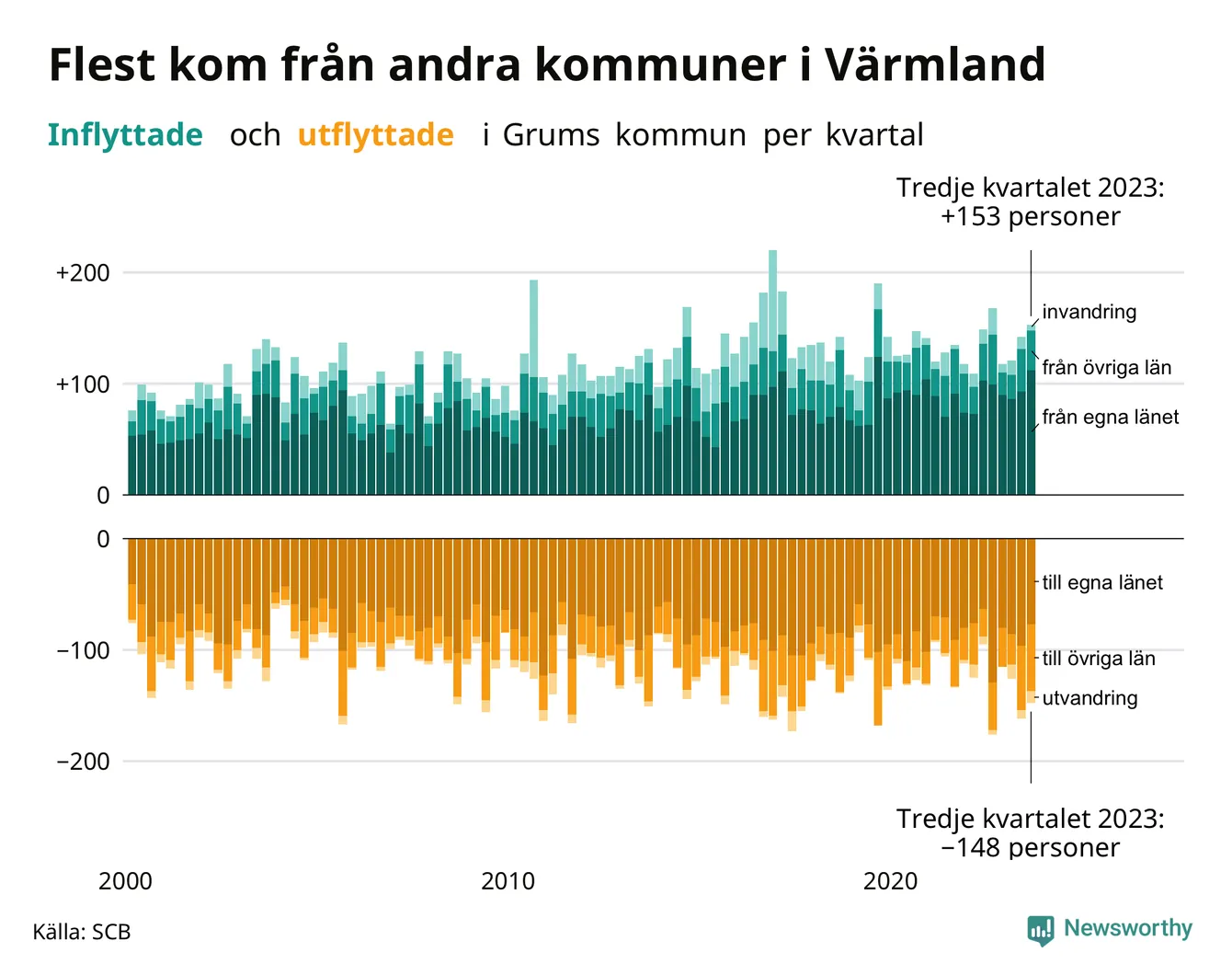 Flest kom från andra kommuner i Värmland

Inflyttade och utflyttade i Grums kommun per kvartal

Tredje kvartalet 2023: +153 personer

+200
+100
0

invandring
från övriga län
från egna länet

0
−100
−200

till egna länet
till övriga län
utvandring

Tredje kvartalet 2023: −148 personer

2000
2010
2020

Källa: SCB

Newsworthy